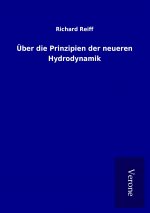 Richard Reiff

Über die Prinzipien der neueren Hydrodynamik

Verone